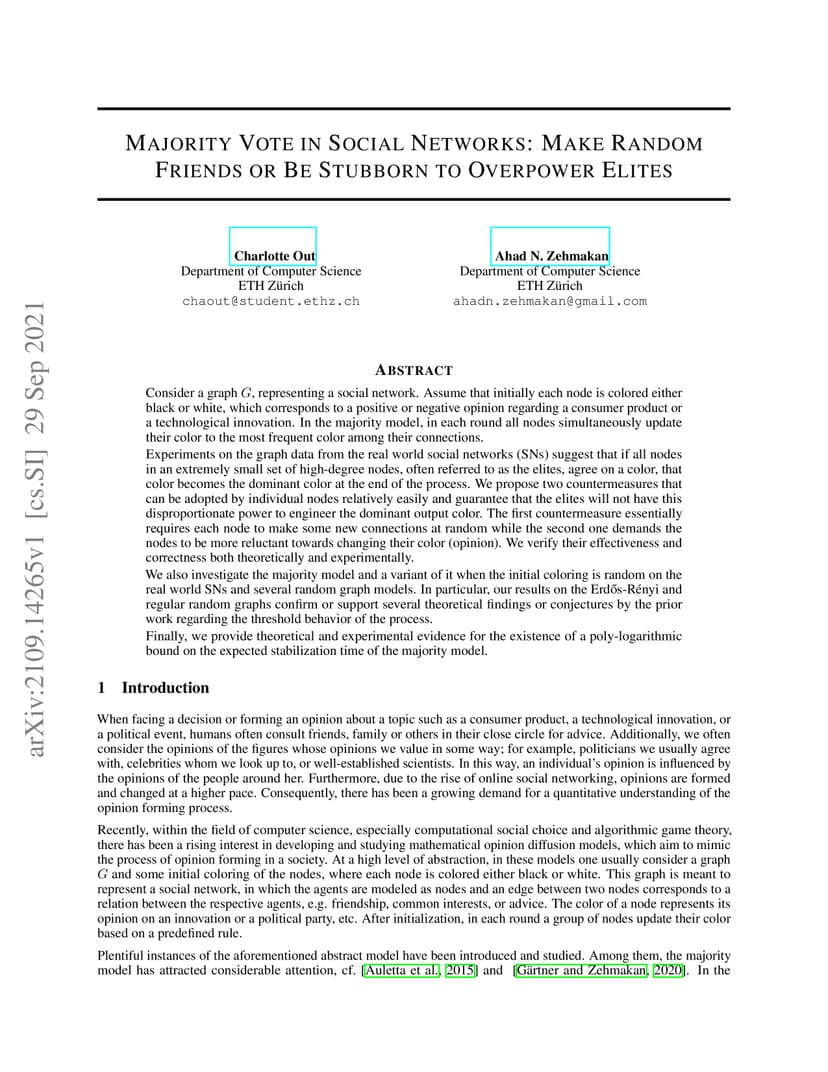 arXiv:2109.14265v1 [cs.SI] 29 Sep 2021

MAJORITY VOTE IN SOCIAL NETWORKS: MAKE RANDOM FRIENDS OR BE STUBBORN TO OVERPOWER ELITES

Charlotte Out
Department of Computer Science
ETH Zürich
chaout@student.ethz.ch

Ahad N. Zehmakan
Department of Computer Science
ETH Zürich
ahadn.zehmakan@gmail.com

ABSTRACT

Consider a graph $G$, representing a social network. Assume that initially each node is colored either black or white, which corresponds to a positive or negative opinion regarding a consumer product or a technological innovation. In the majority model, in each round all nodes simultaneously update their color to the most frequent color among their connections.

Experiments on the graph data from the real world social networks (SNs) suggest that if all nodes in an extremely small set of high-degree nodes, often referred to as the elites, agree on a color, that color becomes the dominant color at the end of the process. We propose two countermeasures that can be adopted by individual nodes relatively easily and guarantee that the elites will not have this disproportionate power to engineer the dominant output color. The first countermeasure essentially requires each node to make some new connections at random while the second one demands the nodes to be more reluctant towards changing their color (opinion). We verify their effectiveness and correctness both theoretically and experimentally.

We also investigate the majority model and a variant of it when the initial coloring is random on the real world SNs and several random graph models. In particular, our results on the Erdős-Rényi and regular random graphs confirm or support several theoretical findings or conjectures by the prior work regarding the threshold behavior of the process.

Finally, we provide theoretical and experimental evidence for the existence of a poly-logarithmic bound on the expected stabilization time of the majority model.

1 Introduction

When facing a decision or forming an opinion about a topic such as a consumer product, a technological innovation, or a political event, humans often consult friends, family or others in their close circle for advice. Additionally, we often consider the opinions of the figures whose opinions we value in some way; for example, politicians we usually agree with, celebrities whom we look up to, or well-established scientists. In this way, an individual's opinion is influenced by the opinions of the people around her. Furthermore, due to the rise of online social networking, opinions are formed and changed at a higher pace. Consequently, there has been a growing demand for a quantitative understanding of the opinion forming process.

Recently, within the field of computer science, especially computational social choice and algorithmic game theory, there has been a rising interest in developing and studying mathematical opinion diffusion models, which aim to mimic the process of opinion forming in a society. At a high level of abstraction, in these models one usually consider a graph $G$ and some initial coloring of the nodes, where each node is colored either black or white. This graph is meant to represent a social network, in which the agents are modeled as nodes and an edge between two nodes corresponds to a relation between the respective agents, e.g. friendship, common interests, or advice. The color of a node represents its opinion on an innovation or a political party, etc. After initialization, in each round a group of nodes update their color based on a predefined rule.

Plentiful instances of the aforementioned abstract model have been introduced and studied. Among them, the majority model has attracted considerable attention, cf. [Auletta et al., 2015] and [Gärtner and Zehmakan, 2020]. In the